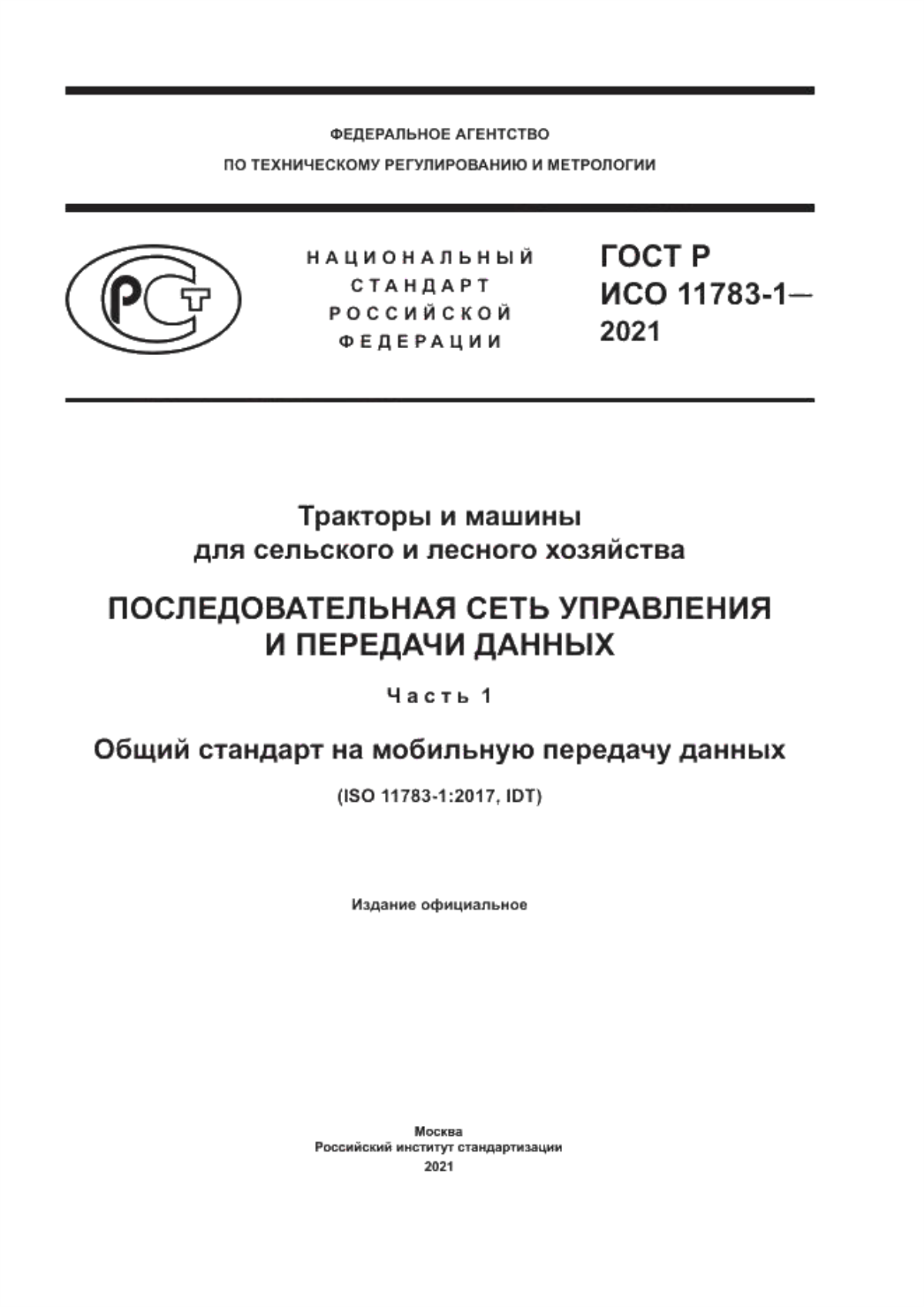 ФЕДЕРАЛЬНОЕ АГЕНТСТВО
ПО ТЕХНИЧЕСКОМУ РЕГУЛИРОВАНИЮ И МЕТРОЛОГИИ

РСТ

НАЦИОНАЛЬНЫЙ
СТАНДАРТ
РОССИЙСКОЙ
ФЕДЕРАЦИИ

ГОСТ Р
ИСО 11783-1—
2021

Тракторы и машины
для сельского и лесного хозяйства

ПОСЛЕДОВАТЕЛЬНАЯ СЕТЬ УПРАВЛЕНИЯ
И ПЕРЕДАЧИ ДАННЫХ

Часть 1

Общий стандарт на мобильную передачу данных

(ISO 11783-1:2017, IDT)

Издание официальное

Москва
Российский институт стандартизации
2021